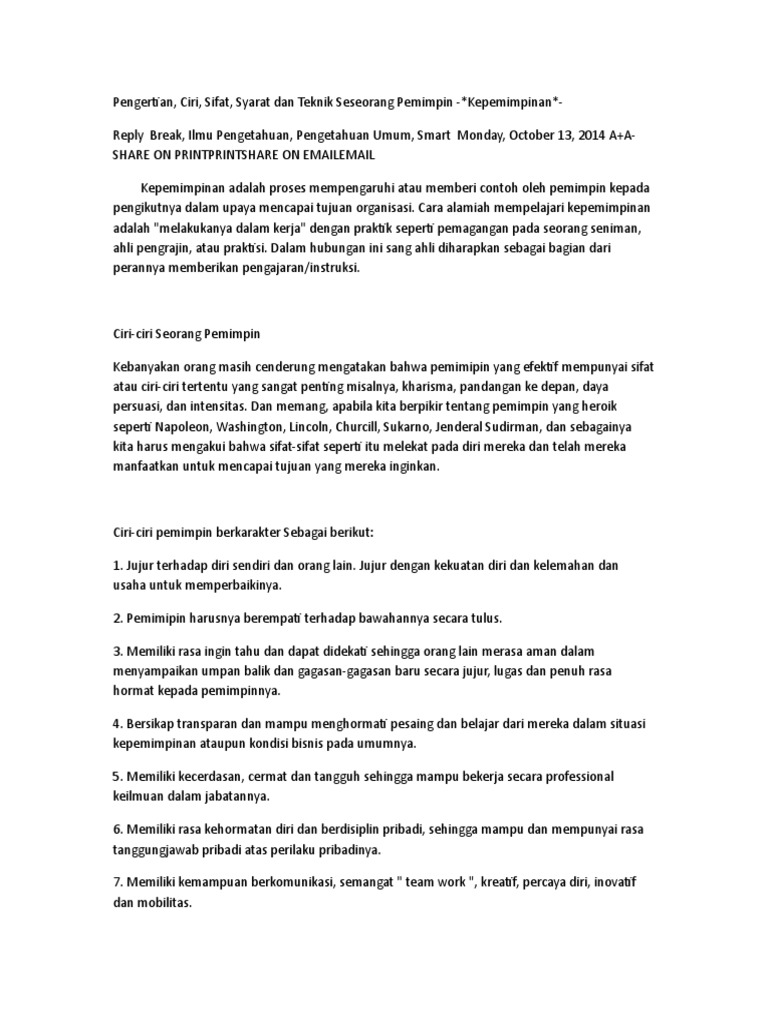 Pengertian, Ciri, Sifat, Syarat dan Teknik Seseorang Pemimpin -*Kepemimpinan*-

Reply Break, Ilmu Pengetahuan, Pengetahuan Umum, Smart Monday, October 13, 2014 A+A- SHARE ON PRINTPRINTSHARE ON EMAILEMAIL

Kepemimpinan adalah proses mempengaruhi atau memberi contoh oleh pemimpin kepada pengikutnya dalam upaya mencapai tujuan organisasi. Cara alamiah mempelajari kepemimpinan adalah "melakukanya dalam kerja" dengan praktik seperti pemagangan pada seorang seniman, ahli pengrajin, atau praktisi. Dalam hubungan ini sang ahli diharapkan sebagai bagian dari perannya memberikan pengajaran/instruksi.

Ciri-ciri Seorang Pemimpin

Kebanyakan orang masih cenderung mengatakan bahwa pemimipin yang efektif mempunyai sifat atau ciri-ciri tertentu yang sangat penting misalnya, kharisma, pandangan ke depan, daya persuasi, dan intensitas. Dan memang, apabila kita berpikir tentang pemimpin yang heroik seperti Napoleon, Washington, Lincoln, Churcill, Sukarno, Jenderal Sudirman, dan sebagainya kita harus mengakui bahwa sifat-sifat seperti itu melekat pada diri mereka dan telah mereka manfaatkan untuk mencapai tujuan yang mereka inginkan.

Ciri-ciri pemimpin berkarakter Sebagai berikut:

1. Jujur terhadap diri sendiri dan orang lain. Jujur dengan kekuatan diri dan kelemahan dan usaha untuk memperbaikinya.

2. Pemimipin harusnya berempati terhadap bawahannya secara tulus.

3. Memiliki rasa ingin tahu dan dapat didekati sehingga orang lain merasa aman dalam menyampaikan umpan balik dan gagasan-gagasan baru secara jujur, lugas dan penuh rasa hormat kepada pemimpinnya.

4. Bersikap transparan dan mampu menghormati pesaing dan belajar dari mereka dalam situasi kepemimpinan ataupun kondisi bisnis pada umumnya.

5. Memiliki kecerdasan, cermat dan tangguh sehingga mampu bekerja secara professional keilmuan dalam jabatannya.

6. Memiliki rasa kehormatan diri dan berdisiplin pribadi, sehingga mampu dan mempunyai rasa tanggungjawab pribadi atas perilaku pribadinya.

7. Memiliki kemampuan berkomunikasi, semangat " team work ", kreatif, percaya diri, inovatif dan mobilitas.